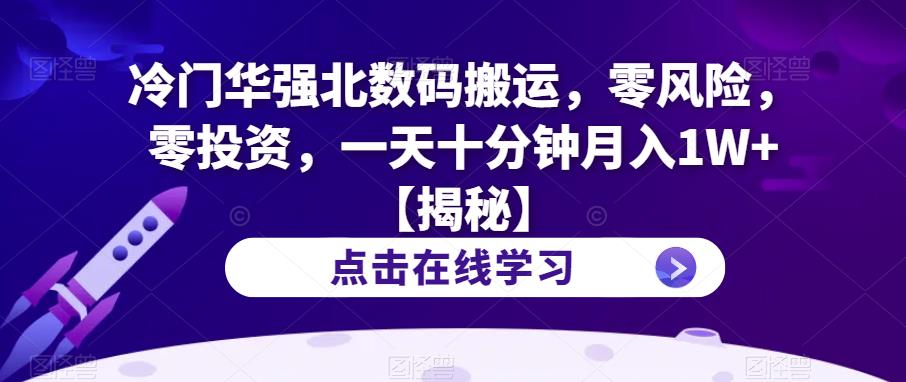 冷门华强北数码搬运，零风险，零投资，一天十分钟月入1W+【揭秘】

点击在线学习